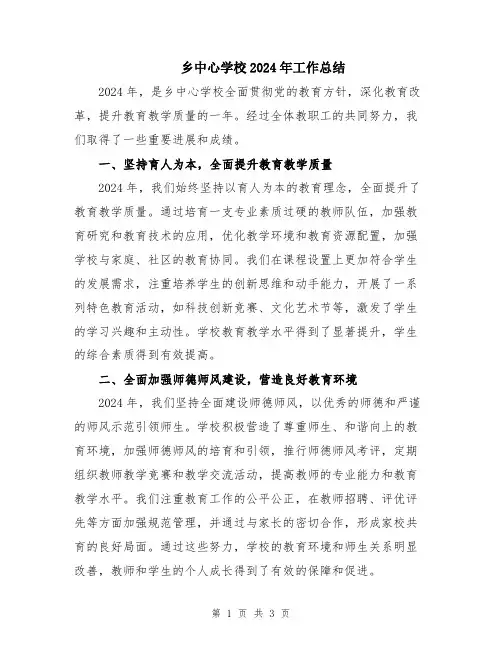 乡中心学校2024年工作总结

2024年，是乡中心学校全面贯彻党的教育方针，深化教育改革，提升教育教学质量的一年。经过全体教职工的共同努力，我们取得了一些重要进展和成绩。

一、坚持育人为本，全面提升教育教学质量

2024年，我们始终坚持以育人为本的教育理念，全面提升了教育教学质量。通过培育一支专业素质过硬的教师队伍，加强教育研究和教育技术的应用，优化教学环境和教育资源配置，加强学校与家庭、社区的教育协同。我们在课程设置上更加符合学生的发展需求，注重培养学生的创新思维和动手能力，开展了一系列特色教育活动，如科技创新竞赛、文化艺术节等，激发了学生的学习兴趣和主动性。学校教育教学水平得到了显著提升，学生的综合素质得到有效提高。

二、全面加强师德师风建设，营造良好教育环境

2024年，我们坚持全面建设师德师风，以优秀的师德和严谨的师风示范引领师生。学校积极营造了尊重师生、和谐向上的教育环境，加强师德师风的培育和引领，推行师德师风考评，定期组织教师教学竞赛和教学交流活动，提高教师的专业能力和教育教学水平。我们注重教育工作的公平公正，在教师招聘、评优评先等方面加强规范管理，并通过与家长的密切合作，形成家校共育的良好局面。通过这些努力，学校的教育环境和师生关系明显改善，教师和学生的个人成长得到了有效的保障和促进。

第 1 页 共 3 页